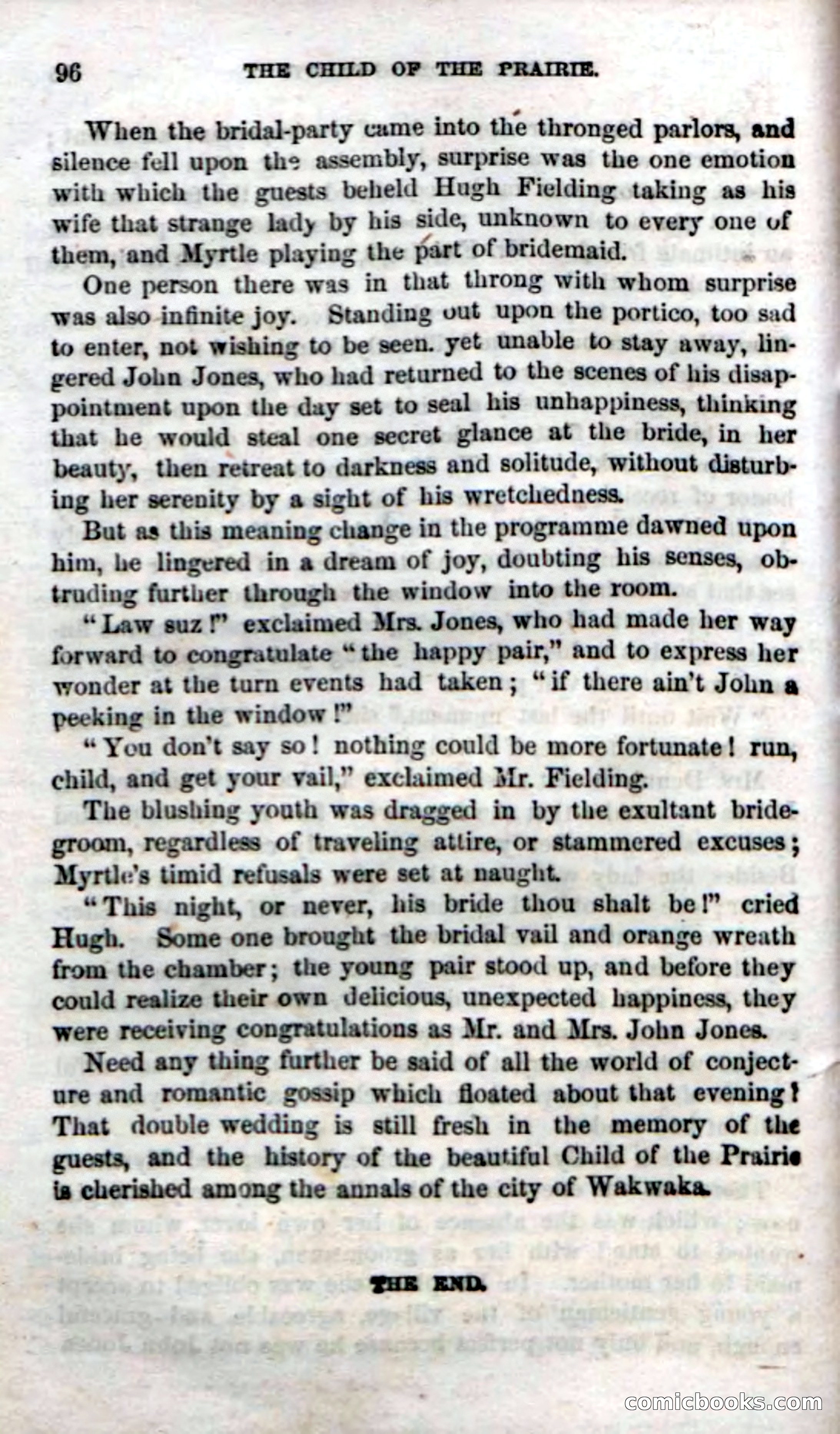 96 THE CHILD OF THE PRAIRIE.

When the bridal-party came into the thronged parlors, and silence fell upon the assembly, surprise was the one emotion with which the guests beheld Hugh Fielding taking as his wife that strange lady by his side, unknown to every one of them, and Myrtle playing the part of bridemaid.

One person there was in that throng with whom surprise was also infinite joy. Standing out upon the portico, too sad to enter, not wishing to be seen. yet unable to stay away, lingered John Jones, who had returned to the scenes of his disappointment upon the day set to seal his unhappiness, thinking that he would steal one secret glance at the bride, in her beauty, then retreat to darkness and solitude, without disturbing her serenity by a sight of his wretchedness.

But as this meaning change in the programme dawned upon him, he lingered in a dream of joy, doubting his senses, obtruding further through the window into the room.

"Law suz!" exclaimed Mrs. Jones, who had made her way forward to congratulate "the happy pair," and to express her wonder at the turn events had taken; "if there ain't John a peeking in the window!"

"You don't say so! nothing could be more fortunate! run, child, and get your vail," exclaimed Mr. Fielding.

The blushing youth was dragged in by the exultant bridegroom, regardless of traveling attire, or stammered excuses; Myrtle's timid refusals were set at naught.

"This night, or never, his bride thou shalt be!" cried Hugh. Some one brought the bridal vail and orange wreath from the chamber; the young pair stood up, and before they could realize their own delicious, unexpected happiness, they were receiving congratulations as Mr. and Mrs. John Jones.

Need any thing further be said of all the world of conjecture and romantic gossip which floated about that evening? That double wedding is still fresh in the memory of the guests, and the history of the beautiful Child of the Prairie is cherished among the annals of the city of Wakwaka.

THE END.

comicbooks.com